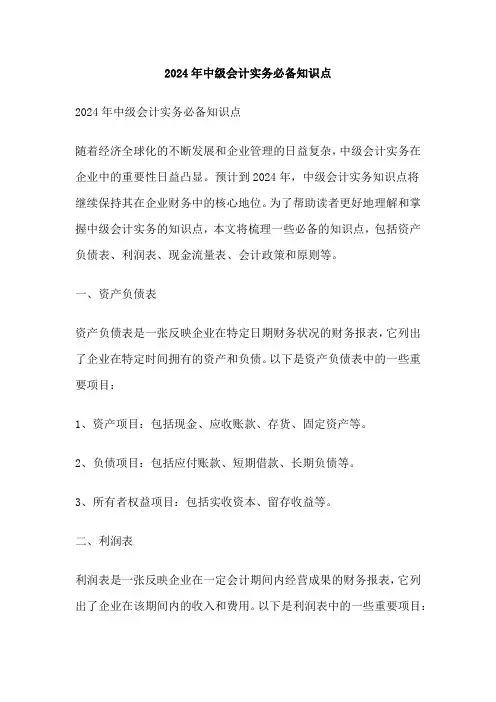 2024年中级会计实务必备知识点

2024年中级会计实务必备知识点

随着经济全球化的不断发展和企业管理的日益复杂，中级会计实务在企业中的重要性日益凸显。预计到2024年，中级会计实务知识点将继续保持其在企业财务中的核心地位。为了帮助读者更好地理解和掌握中级会计实务的知识点，本文将梳理一些必备的知识点，包括资产负债表、利润表、现金流量表、会计政策和原则等。

一、资产负债表

资产负债表是一张反映企业在特定日期财务状况的财务报表，它列出了企业在特定时间拥有的资产和负债。以下是资产负债表中的一些重要项目：

1、资产项目：包括现金、应收账款、存货、固定资产等。

2、负债项目：包括应付账款、短期借款、长期负债等。

3、所有者权益项目：包括实收资本、留存收益等。

二、利润表

利润表是一张反映企业在一定会计期间内经营成果的财务报表，它列出了企业在该期间内的收入和费用。以下是利润表中的一些重要项目：